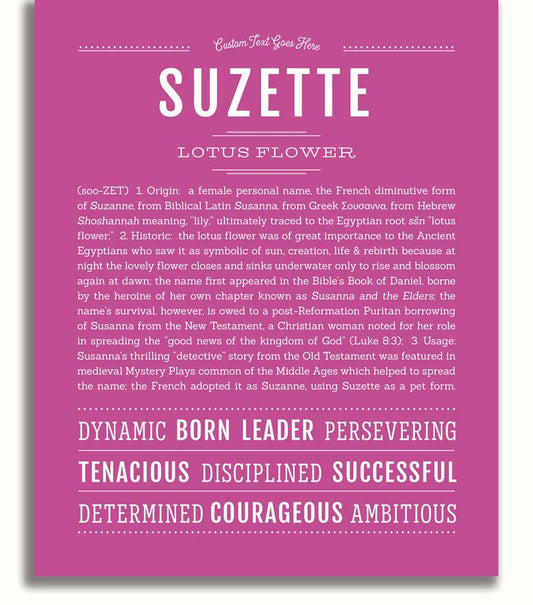 Custom Text Goes Here

SUZETTE

LOTUS FLOWER

(soo-ZET) 1. Origin: a female personal name, the French diminutive form of Suzanne, from Biblical Latin Susanna, from Greek Σουσαννα, from Hebrew Shoshannah meaning, "lily," ultimately traced to the Egyptian root sšn "lotus flower;" 2. Historic: the lotus flower was of great importance to the Ancient Egyptians who saw it as symbolic of sun, creation, life & rebirth because at night the lovely flower closes and sinks underwater only to rise and blossom again at dawn; the name first appeared in the Bible's Book of Daniel, borne by the heroine of her own chapter known as Susanna and the Elders; the name's survival, however, is owed to a post-Reformation Puritan borrowing of Susanna from the New Testament, a Christian woman noted for her role in spreading the "good news of the kingdom of God" (Luke 8:3); 3. Usage: Susanna's thrilling "detective" story from the Old Testament was featured in medieval Mystery Plays common of the Middle Ages which helped to spread the name; the French adopted it as Suzanne, using Suzette as a pet form.

DYNAMIC BORN LEADER PERSEVERING

TENACIOUS DISCIPLINED SUCCESSFUL

DETERMINED COURAGEOUS AMBITIOUS